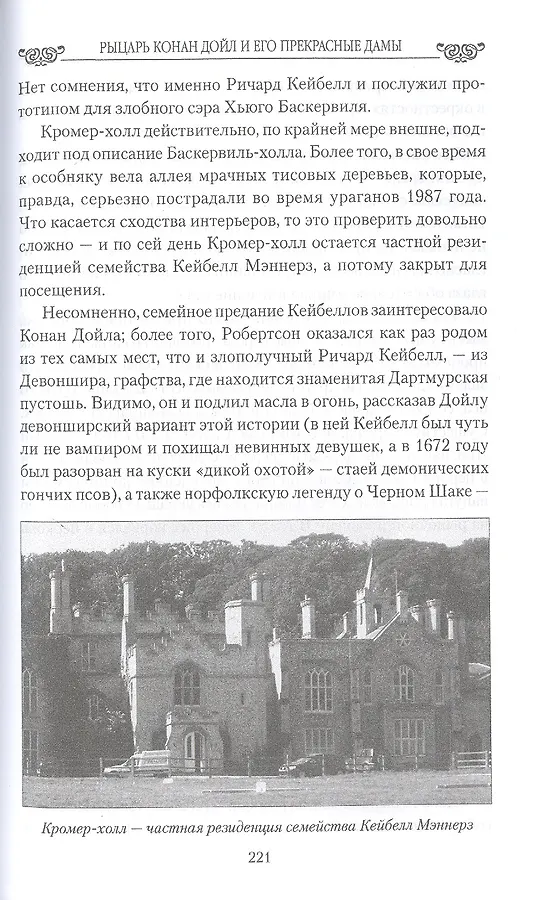 РЫЦАРЬ КОНАН ДОЙЛ И ЕГО ПРЕКРАСНЫЕ ДАМЫ

Нет сомнения, что именно Ричард Кейбелл и послужил прототипом для злобного сэра Хьюго Баскервиля.

Кромер-холл действительно, по крайней мере внешне, подходит под описание Баскервиль-холла. Более того, в свое время к особняку вела аллея мрачных тисовых деревьев, которые, правда, серьезно пострадали во время ураганов 1987 года. Что касается сходства интерьеров, то это проверить довольно сложно — и по сей день Кромер-холл остается частной резиденцией семейства Кейбелл Мэннерз, а потому закрыт для посещения.

Несомненно, семейное предание Кейбеллов заинтересовало Конан Дойла; более того, Робертсон оказался как раз родом из тех самых мест, что и злополучный Ричард Кейбелл, — из Девоншира, графства, где находится знаменитая Дартмурская пустошь. Видимо, он и подлил масла в огонь, рассказав Дойлу девонширский вариант этой истории (в ней Кейбелл был чуть ли не вампиром и похищал невинных девушек, а в 1672 году был разорван на куски «дикой охотой» — стаей демонических гончих псов), а также норфолкскую легенду о Черном Шаке —

Кромер-холл — частная резиденция семейства Кейбелл Мэннерз

221